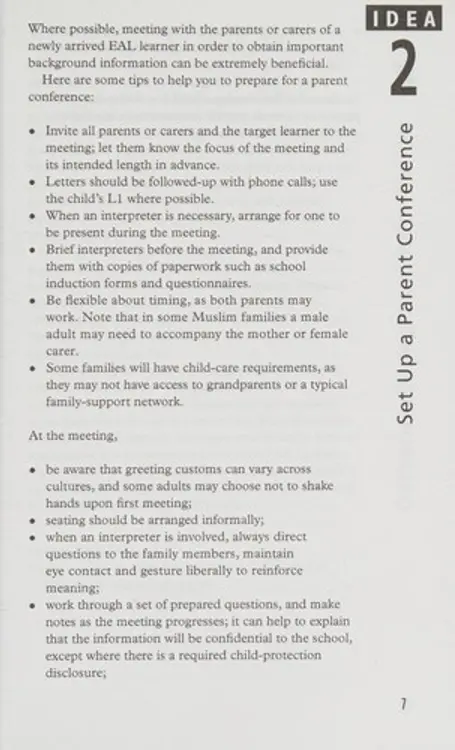 IDEA

2

Set Up a Parent Conference

Where possible, meeting with the parents or carers of a newly arrived EAL learner in order to obtain important background information can be extremely beneficial.

Here are some tips to help you to prepare for a parent conference:

• Invite all parents or carers and the target learner to the meeting; let them know the focus of the meeting and its intended length in advance.
• Letters should be followed-up with phone calls; use the child's L1 where possible.
• When an interpreter is necessary, arrange for one to be present during the meeting.
• Brief interpreters before the meeting, and provide them with copies of paperwork such as school induction forms and questionnaires.
• Be flexible about timing, as both parents may work. Note that in some Muslim families a male adult may need to accompany the mother or female carer.
• Some families will have child-care requirements, as they may not have access to grandparents or a typical family-support network.

At the meeting,

• be aware that greeting customs can vary across cultures, and some adults may choose not to shake hands upon first meeting;
• seating should be arranged informally;
• when an interpreter is involved, always direct questions to the family members, maintain eye contact and gesture liberally to reinforce meaning;
• work through a set of prepared questions, and make notes as the meeting progresses; it can help to explain that the information will be confidential to the school, except where there is a required child-protection disclosure;

7